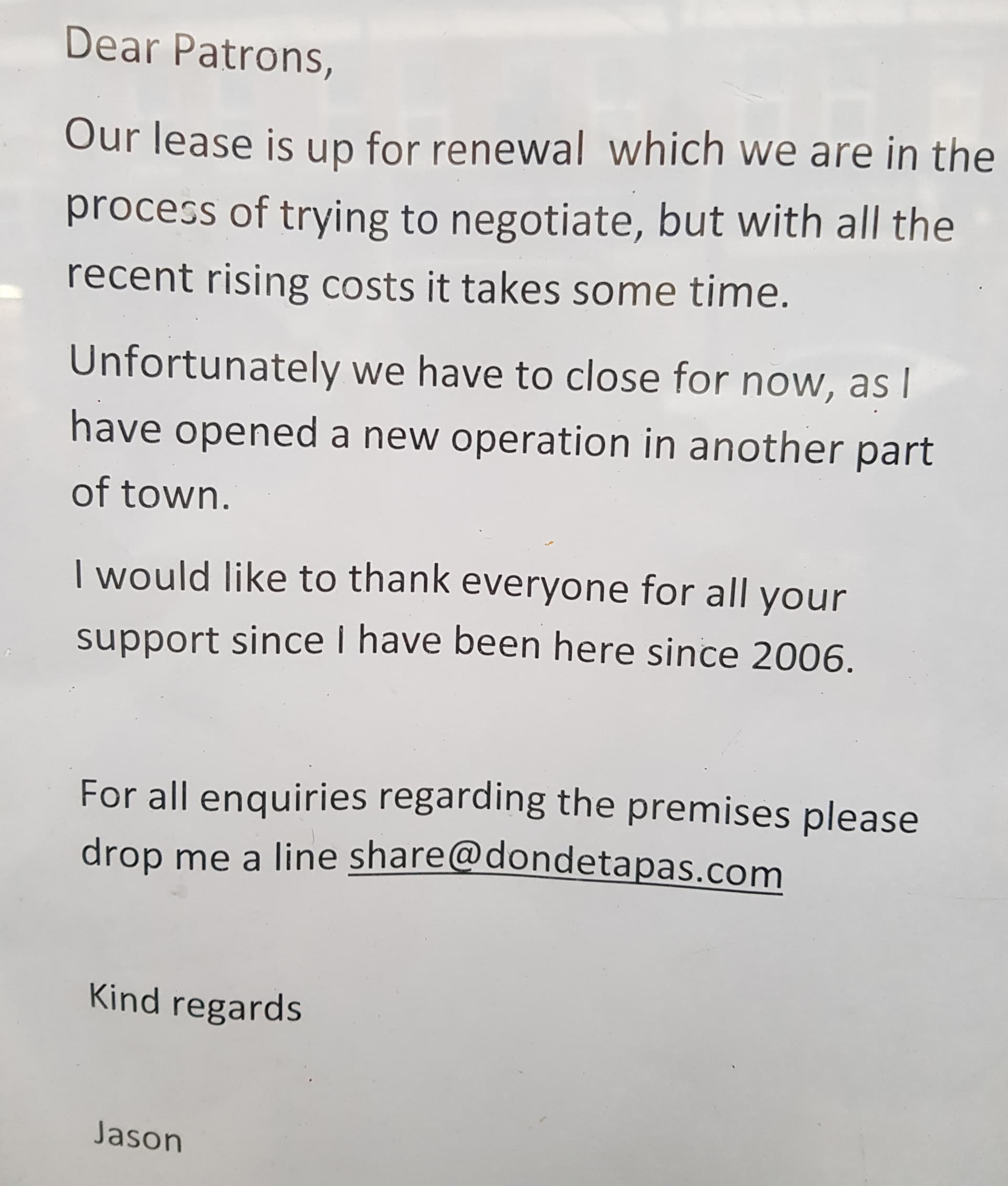 Dear Patrons,

Our lease is up for renewal which we are in the process of trying to negotiate, but with all the recent rising costs it takes some time.

Unfortunately we have to close for now, as I have opened a new operation in another part of town.

I would like to thank everyone for all your support since I have been here since 2006.

For all enquiries regarding the premises please drop me a line share@dondetapas.com

Kind regards

Jason